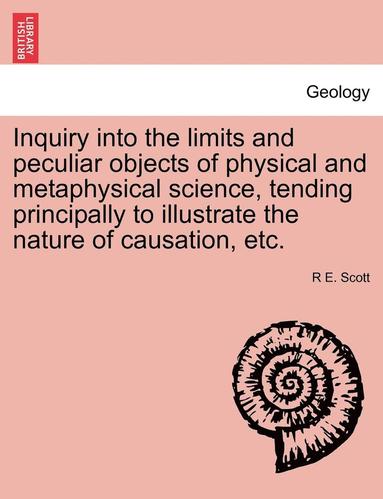 BRITISH LIBRARY

Geology

Inquiry into the limits and peculiar objects of physical and metaphysical science, tending principally to illustrate the nature of causation, etc.

R E. Scott